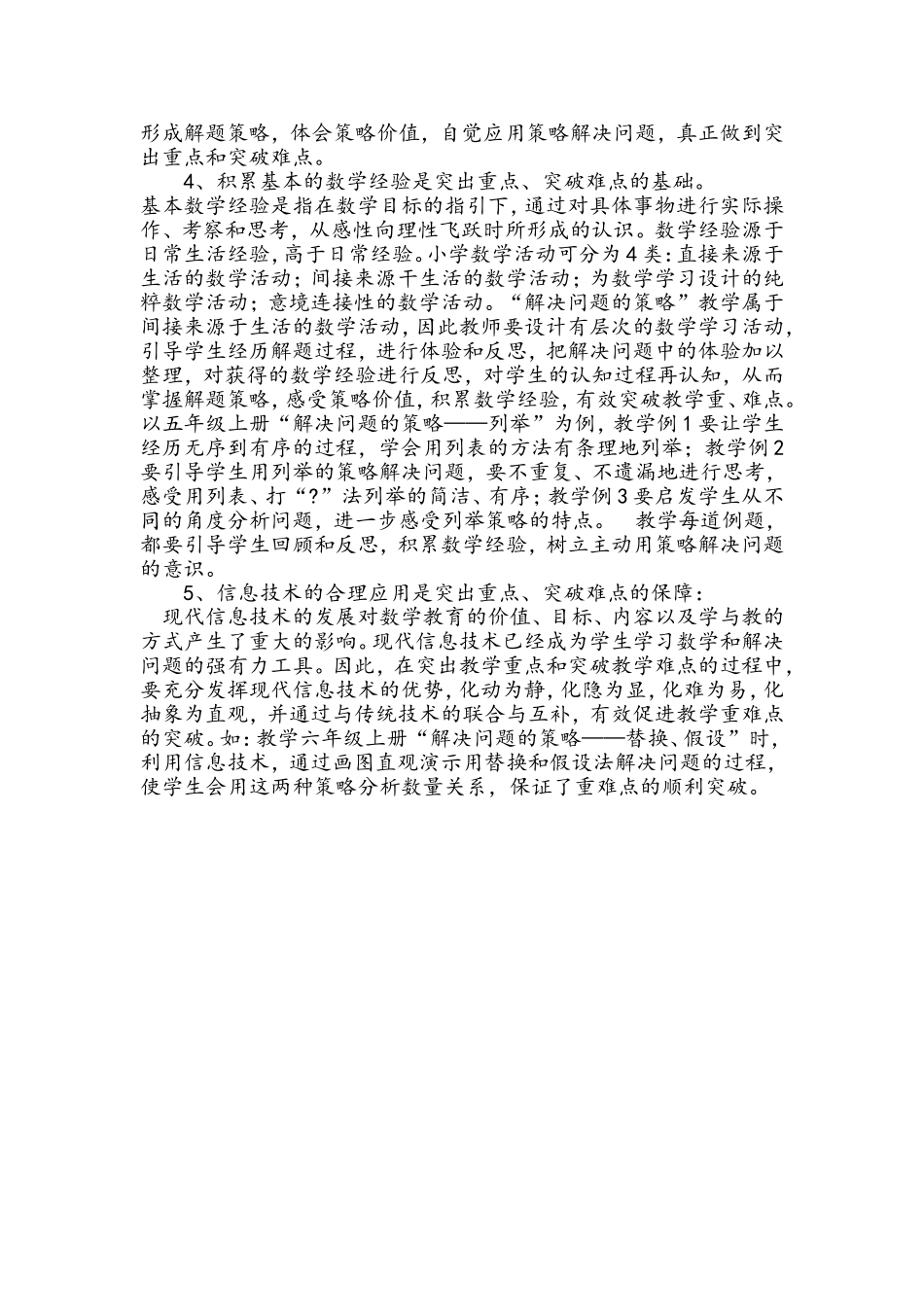 形成解题策略，体会策略价值，自觉应用策略解决问题，真正做到突出重点和突破难点。

4、积累基本的数学经验是突出重点、突破难点的基础。

基本数学经验是指在数学目标的指引下，通过对具体事物进行实际操作、考察和思考，从感性向理性飞跃时所形成的认识。数学经验源于日常生活经验，高于日常经验。小学数学活动可分为4类：直接来源于生活的数学活动；间接来源干生活的数学活动；为数学学习设计的纯粹数学活动；意境连接性的数学活动。“解决问题的策略”教学属于间接来源于生活的数学活动，因此教师要设计有层次的数学学习活动，引导学生经历解题过程，进行体验和反思，把解决问题中的体验加以整理，对获得的数学经验进行反思，对学生的认知过程再认知，从而掌握解题策略，感受策略价值，积累数学经验，有效突破教学重、难点。以五年级上册“解决问题的策略——列举”为例，教学例1要让学生经历无序到有序的过程，学会用列表的方法有条理地列举；教学例2要引导学生用列举的策略解决问题，要不重复、不遗漏地进行思考，感受用列表、打“?”法列举的简洁、有序；教学例3要启发学生从不同的角度分析问题，进一步感受列举策略的特点。 教学每道例题，都要引导学生回顾和反思，积累数学经验，树立主动用策略解决问题的意识。

5、信息技术的合理应用是突出重点、突破难点的保障：

现代信息技术的发展对数学教育的价值、目标、内容以及学与教的方式产生了重大的影响。现代信息技术已经成为学生学习数学和解决问题的强有力工具。因此，在突出教学重点和突破教学难点的过程中，要充分发挥现代信息技术的优势，化动为静，化隐为显，化难为易，化抽象为直观，并通过与传统技术的联合与互补，有效促进教学重难点的突破。如：教学六年级上册“解决问题的策略——替换、假设”时，利用信息技术，通过画图直观演示用替换和假设法解决问题的过程，使学生会用这两种策略分析数量关系，保证了重难点的顺利突破。